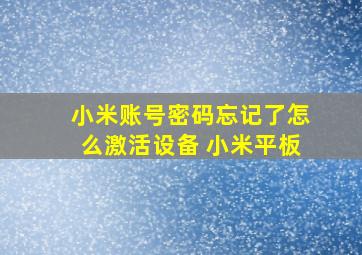 小米账号密码忘记了怎么激活设备 小米平板